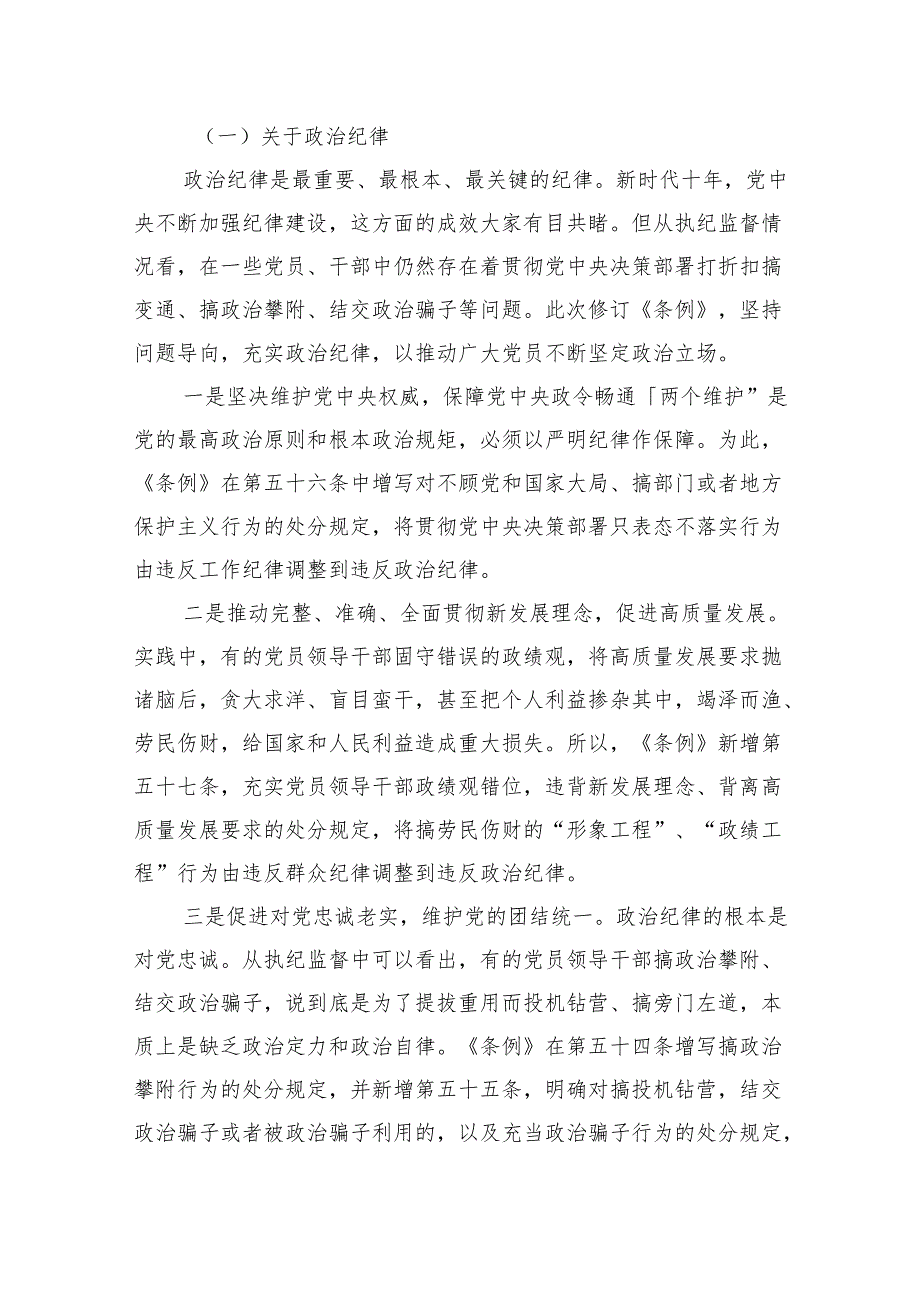 （一）关于政治纪律

政治纪律是最重要、最根本、最关键的纪律。新时代十年，党中央不断加强纪律建设，这方面的成效大家有目共睹。但从执纪监督情况看，在一些党员、干部中仍然存在着贯彻党中央决策部署打折扣搞变通、搞政治攀附、结交政治骗子等问题。此次修订《条例》，坚持问题导向，充实政治纪律，以推动广大党员不断坚定政治立场。

一是坚决维护党中央权威，保障党中央政令畅通「两个维护”是党的最高政治原则和根本政治规矩，必须以严明纪律作保障。为此，《条例》在第五十六条中增写对不顾党和国家大局、搞部门或者地方保护主义行为的处分规定，将贯彻党中央决策部署只表态不落实行为由违反工作纪律调整到违反政治纪律。

二是推动完整、准确、全面贯彻新发展理念，促进高质量发展。实践中，有的党员领导干部固守错误的政绩观，将高质量发展要求抛诸脑后，贪大求洋、盲目蛮干，甚至把个人利益掺杂其中，竭泽而渔、劳民伤财，给国家和人民利益造成重大损失。所以，《条例》新增第五十七条，充实党员领导干部政绩观错位，违背新发展理念、背离高质量发展要求的处分规定，将搞劳民伤财的“形象工程”、“政绩工程”行为由违反群众纪律调整到违反政治纪律。

三是促进对党忠诚老实，维护党的团结统一。政治纪律的根本是对党忠诚。从执纪监督中可以看出，有的党员领导干部搞政治攀附、结交政治骗子，说到底是为了提拔重用而投机钻营、搞旁门左道，本质上是缺乏政治定力和政治自律。《条例》在第五十四条增写搞政治攀附行为的处分规定，并新增第五十五条，明确对搞投机钻营，结交政治骗子或者被政治骗子利用的，以及充当政治骗子行为的处分规定，